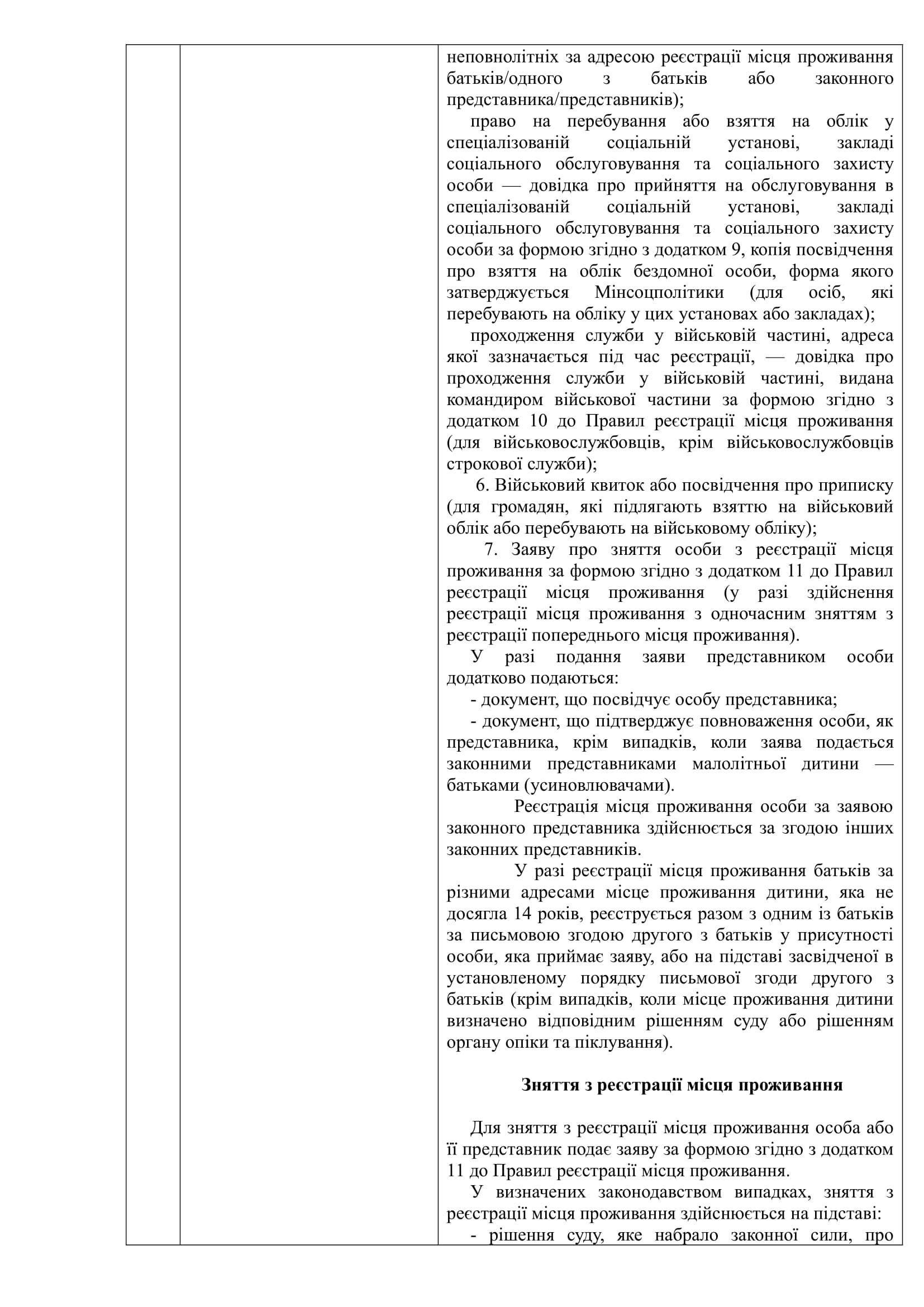 неповнолітніх за адресою реєстрації місця проживання батьків/одного з батьків або законного представника/представників);

право на перебування або взяття на облік у спеціалізованій соціальній установі, закладі соціального обслуговування та соціального захисту особи — довідка про прийняття на обслуговування в спеціалізованій соціальній установі, закладі соціального обслуговування та соціального захисту особи за формою згідно з додатком 9, копія посвідчення про взяття на облік бездомної особи, форма якого затверджується Мінсоцполітики (для осіб, які перебувають на обліку у цих установах або закладах);

проходження служби у військовій частині, адреса якої зазначається під час реєстрації, — довідка про проходження служби у військовій частині, видана командиром військової частини за формою згідно з додатком 10 до Правил реєстрації місця проживання (для військовослужбовців, крім військовослужбовців строкової служби);

6. Військовий квиток або посвідчення про приписку (для громадян, які підлягають взяттю на військовий облік або перебувають на військовому обліку);

7. Заяву про зняття особи з реєстрації місця проживання за формою згідно з додатком 11 до Правил реєстрації місця проживання (у разі здійснення реєстрації місця проживання з одночасним зняттям з реєстрації попереднього місця проживання).

У разі подання заяви представником особи додатково подаються:

- документ, що посвідчує особу представника;

- документ, що підтверджує повноваження особи, як представника, крім випадків, коли заява подається законними представниками малолітньої дитини — батьками (усиновлювачами).

Реєстрація місця проживання особи за заявою законного представника здійснюється за згодою інших законних представників.

У разі реєстрації місця проживання батьків за різними адресами місце проживання дитини, яка не досягла 14 років, реєструється разом з одним із батьків за письмовою згодою другого з батьків у присутності особи, яка приймає заяву, або на підставі засвідченої в установленому порядку письмової згоди другого з батьків (крім випадків, коли місце проживання дитини визначено відповідним рішенням суду або рішенням органу опіки та піклування).

Зняття з реєстрації місця проживання

Для зняття з реєстрації місця проживання особа або її представник подає заяву за формою згідно з додатком 11 до Правил реєстрації місця проживання.

У визначених законодавством випадках, зняття з реєстрації місця проживання здійснюється на підставі:

- рішення суду, яке набрало законної сили, про